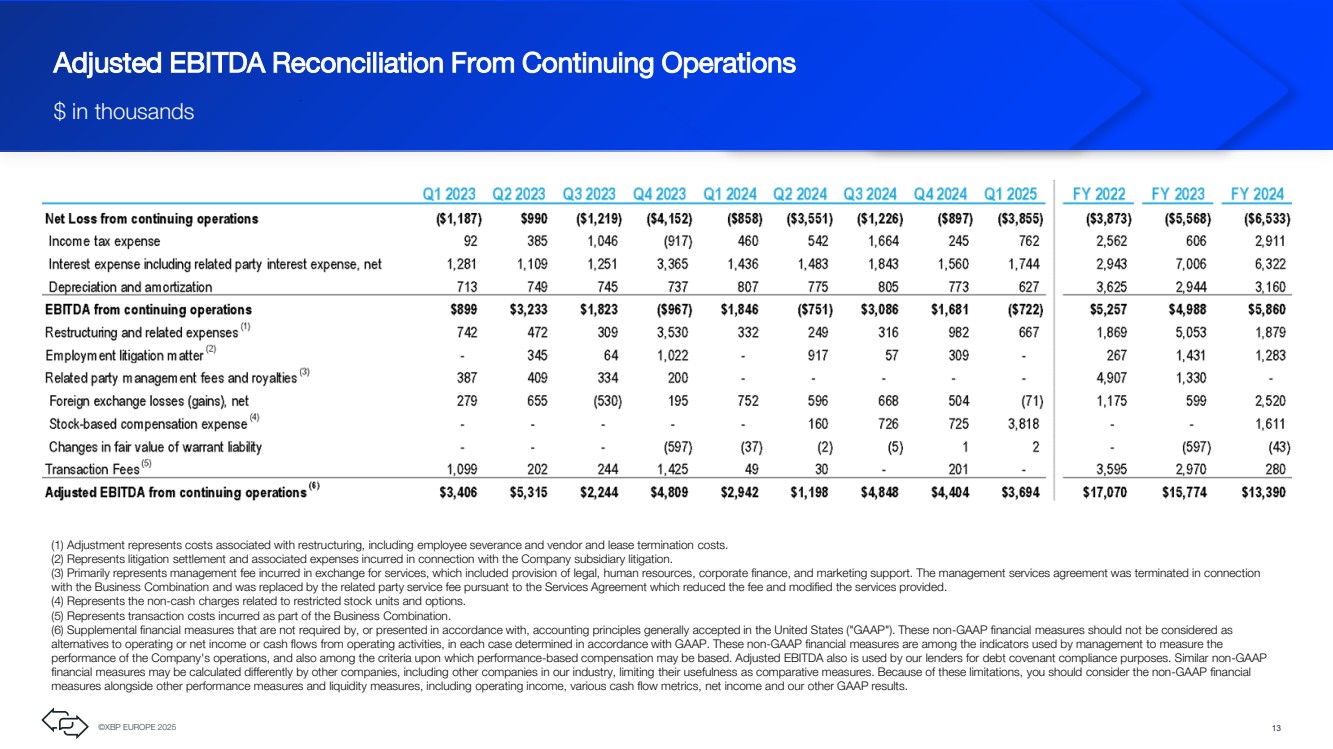 Adjusted EBITDA Reconciliation From Continuing Operations

$ in thousands

| | Q1 2023 | Q2 2023 | Q3 2023 | Q4 2023 | Q1 2024 | Q2 2024 | Q3 2024 | Q4 2024 | Q1 2025 | FY 2022 | FY 2023 | FY 2024 |
|---|---|---|---|---|---|---|---|---|---|---|---|---|
| Net Loss from continuing operations | ($1,187) | $990 | ($1,219) | ($4,152) | ($858) | ($3,551) | ($1,226) | ($897) | ($3,855) | ($3,873) | ($5,568) | ($6,533) |
| Income tax expense | 92 | 385 | 1,046 | (917) | 460 | 542 | 1,664 | 245 | 762 | 2,562 | 606 | 2,911 |
| Interest expense including related party interest expense, net | 1,281 | 1,109 | 1,251 | 3,365 | 1,436 | 1,483 | 1,843 | 1,560 | 1,744 | 2,943 | 7,006 | 6,322 |
| Depreciation and amortization | 713 | 749 | 745 | 737 | 807 | 775 | 805 | 773 | 627 | 3,625 | 2,944 | 3,160 |
| EBITDA from continuing operations | $899 | $3,233 | $1,823 | ($967) | $1,846 | ($751) | $3,086 | $1,681 | ($722) | $5,257 | $4,988 | $5,860 |
| Restructuring and related expenses (1) | 742 | 472 | 309 | 3,530 | 332 | 249 | 316 | 982 | 667 | 1,869 | 5,053 | 1,879 |
| Employment litigation matter (2) | - | 345 | 64 | 1,022 | - | 917 | 57 | 309 | - | 267 | 1,431 | 1,283 |
| Related party management fees and royalties (3) | 387 | 409 | 334 | 200 | - | - | - | - | - | 4,907 | 1,330 | - |
| Foreign exchange losses (gains), net | 279 | 655 | (530) | 195 | 752 | 596 | 668 | 504 | (71) | 1,175 | 599 | 2,520 |
| Stock-based compensation expense (4) | - | - | - | - | - | 160 | 726 | 725 | 3,818 | - | - | 1,611 |
| Changes in fair value of warrant liability | - | - | - | (597) | (37) | (2) | (5) | 1 | 2 | - | (597) | (43) |
| Transaction Fees (5) | 1,099 | 202 | 244 | 1,425 | 49 | 30 | - | 201 | - | 3,595 | 2,970 | 280 |
| Adjusted EBITDA from continuing operations (6) | $3,406 | $5,315 | $2,244 | $4,809 | $2,942 | $1,198 | $4,848 | $4,404 | $3,694 | $17,070 | $15,774 | $13,390 |

(1) Adjustment represents costs associated with restructuring, including employee severance and vendor and lease termination costs.
(2) Represents litigation settlement and associated expenses incurred in connection with the Company subsidiary litigation.
(3) Primarily represents management fee incurred in exchange for services, which included provision of legal, human resources, corporate finance, and marketing support. The management services agreement was terminated in connection with the Business Combination and was replaced by the related party service fee pursuant to the Services Agreement which reduced the fee and modified the services provided.
(4) Represents the non-cash charges related to restricted stock units and options.
(5) Represents transaction costs incurred as part of the Business Combination.
(6) Supplemental financial measures that are not required by, or presented in accordance with, accounting principles generally accepted in the United States ("GAAP"). These non-GAAP financial measures should not be considered as alternatives to operating or net income or cash flows from operating activities, in each case determined in accordance with GAAP. These non-GAAP financial measures are among the indicators used by management to measure the performance of the Company's operations, and also among the criteria upon which performance-based compensation may be based. Adjusted EBITDA also is used by our lenders for debt covenant compliance purposes. Similar non-GAAP financial measures may be calculated differently by other companies, including other companies in our industry, limiting their usefulness as comparative measures. Because of these limitations, you should consider the non-GAAP financial measures alongside other performance measures and liquidity measures, including operating income, various cash flow metrics, net income and our other GAAP results.

©XBP EUROPE 2025

13